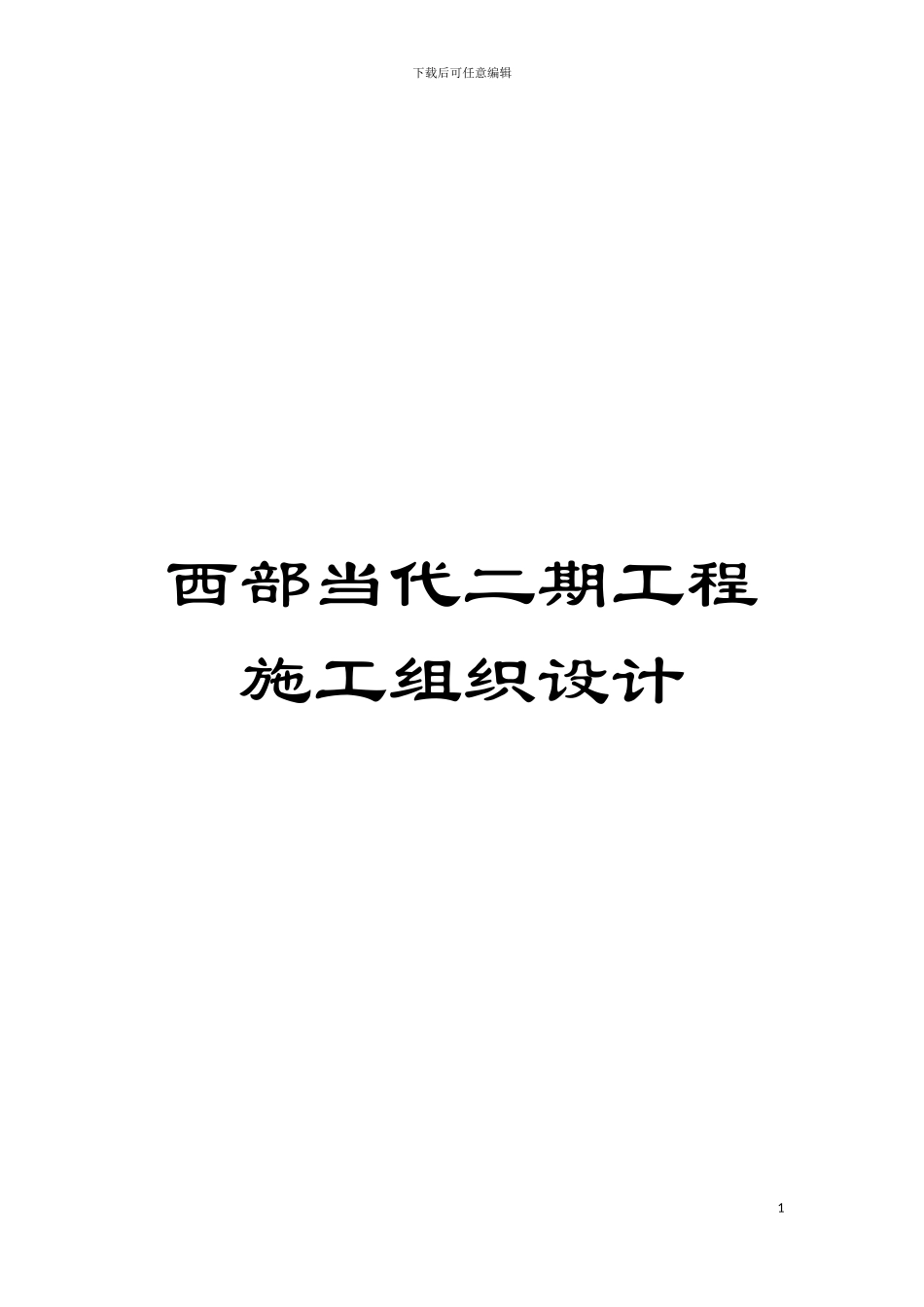 下载后可任意编辑

西部当代二期工程
施工组织设计

1